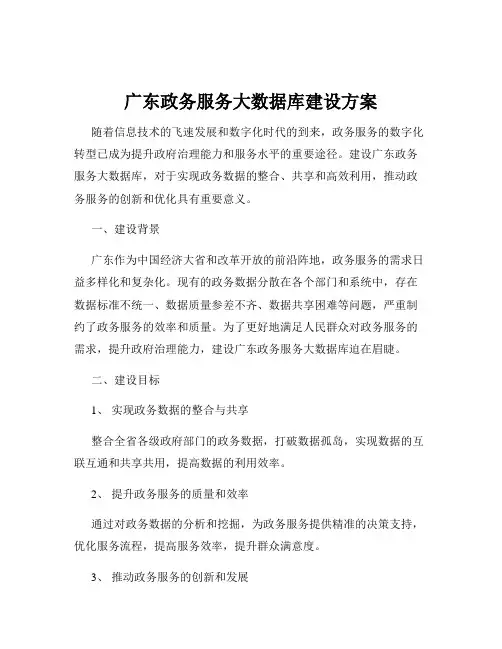 广东政务服务大数据库建设方案

随着信息技术的飞速发展和数字化时代的到来，政务服务的数字化转型已成为提升政府治理能力和服务水平的重要途径。建设广东政务服务大数据库，对于实现政务数据的整合、共享和高效利用，推动政务服务的创新和优化具有重要意义。

一、建设背景

广东作为中国经济大省和改革开放的前沿阵地，政务服务的需求日益多样化和复杂化。现有的政务数据分散在各个部门和系统中，存在数据标准不统一、数据质量参差不齐、数据共享困难等问题，严重制约了政务服务的效率和质量。为了更好地满足人民群众对政务服务的需求，提升政府治理能力，建设广东政务服务大数据库迫在眉睫。

二、建设目标

1、 实现政务数据的整合与共享

整合全省各级政府部门的政务数据，打破数据孤岛，实现数据的互联互通和共享共用，提高数据的利用效率。

2、 提升政务服务的质量和效率

通过对政务数据的分析和挖掘，为政务服务提供精准的决策支持，优化服务流程，提高服务效率，提升群众满意度。

3、 推动政务服务的创新和发展